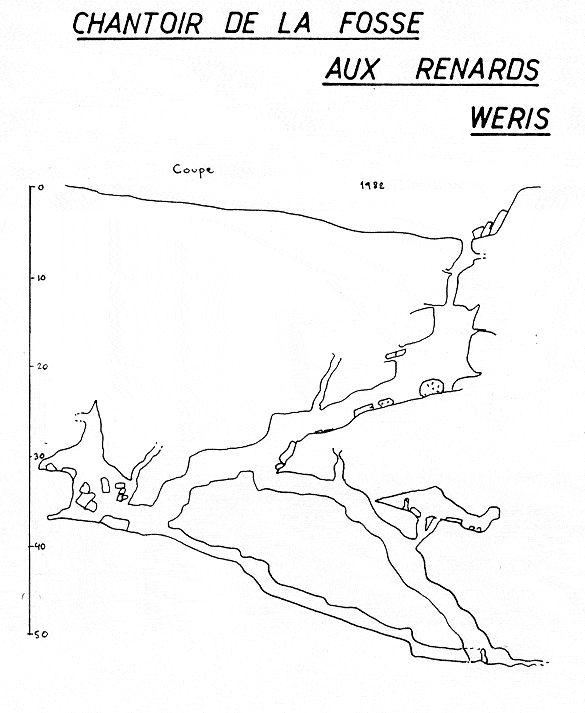 CHANTOIR DE LA FOSSE
AUX RENARDS
WERIS

Coupe

1982

0
10
20
30
40
50